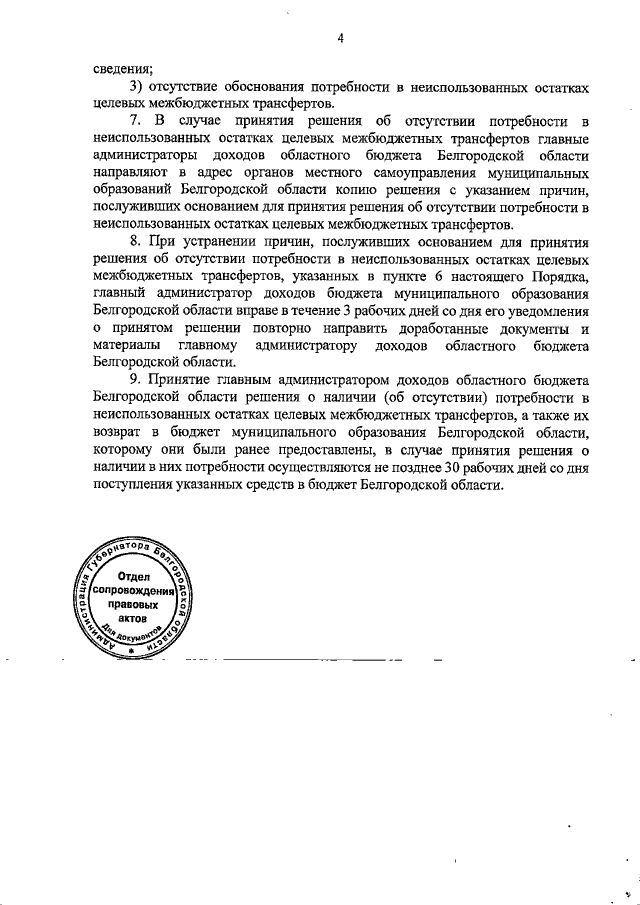 4

сведения;

3) отсутствие обоснования потребности в неиспользованных остатках целевых межбюджетных трансфертов.

7. В случае принятия решения об отсутствии потребности в неиспользованных остатках целевых межбюджетных трансфертов главные администраторы доходов областного бюджета Белгородской области направляют в адрес органов местного самоуправления муниципальных образований Белгородской области копию решения с указанием причин, послуживших основанием для принятия решения об отсутствии потребности в неиспользованных остатках целевых межбюджетных трансфертов.

8. При устранении причин, послуживших основанием для принятия решения об отсутствии потребности в неиспользованных остатках целевых межбюджетных трансфертов, указанных в пункте 6 настоящего Порядка, главный администратор доходов бюджета муниципального образования Белгородской области вправе в течение 3 рабочих дней со дня его уведомления о принятом решении повторно направить доработанные документы и материалы главному администратору доходов областного бюджета Белгородской области.

9. Принятие главным администратором доходов областного бюджета Белгородской области решения о наличии (об отсутствии) потребности в неиспользованных остатках целевых межбюджетных трансфертов, а также их возврат в бюджет муниципального образования Белгородской области, которому они были ранее предоставлены, в случае принятия решения о наличии в них потребности осуществляются не позднее 30 рабочих дней со дня поступления указанных средств в бюджет Белгородской области.

Администрация Губернатора Белгородской области
Отдел сопровождения правовых актов
Для документов